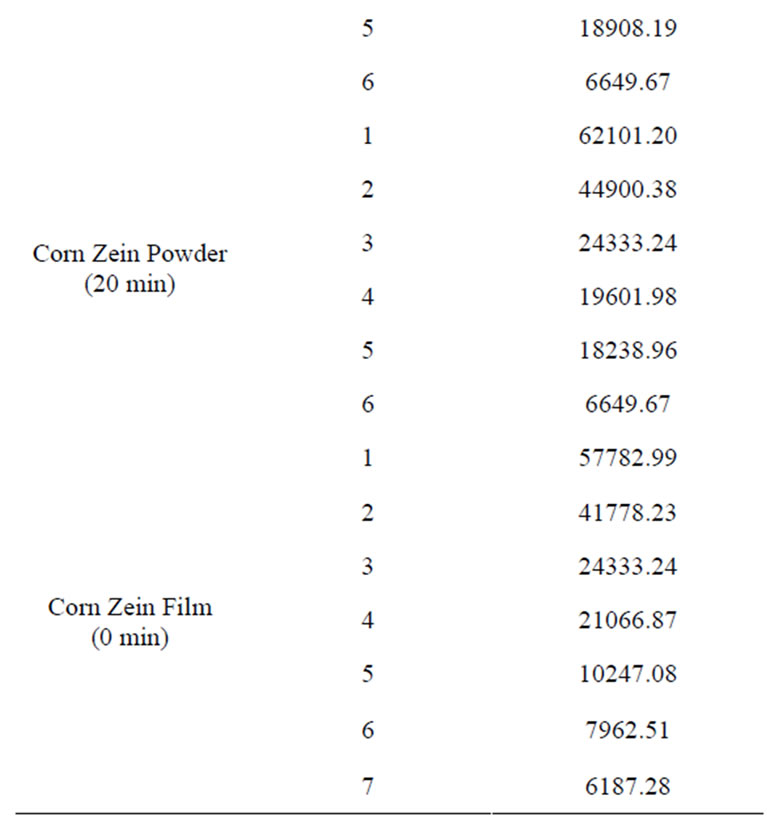 |  |  |  |
|---|---|---|
|  | 5 | 18908.19 |
|  | 6 | 6649.67 |
| Corn Zein Powder (20 min) | 1 | 62101.20 |
|  | 2 | 44900.38 |
|  | 3 | 24333.24 |
|  | 4 | 19601.98 |
|  | 5 | 18238.96 |
|  | 6 | 6649.67 |
| Corn Zein Film (0 min) | 1 | 57782.99 |
|  | 2 | 41778.23 |
|  | 3 | 24333.24 |
|  | 4 | 21066.87 |
|  | 5 | 10247.08 |
|  | 6 | 7962.51 |
|  | 7 | 6187.28 |